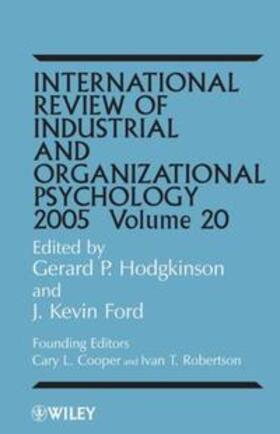 INTERNATIONAL REVIEW OF INDUSTRIAL AND ORGANIZATIONAL PSYCHOLOGY 2005 Volume 20

Edited by
Gerard P. Hodgkinson
and
J. Kevin Ford

Founding Editors
Cary L. Cooper and Ivan T. Robertson

WILEY